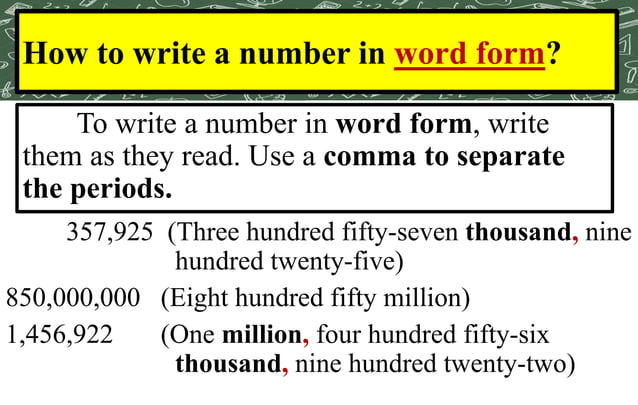 How to write a number in word form?

To write a number in word form, write them as they read. Use a comma to separate the periods.

357,925 (Three hundred fifty-seven thousand, nine hundred twenty-five)

850,000,000 (Eight hundred fifty million)

1,456,922 (One million, four hundred fifty-six thousand, nine hundred twenty-two)